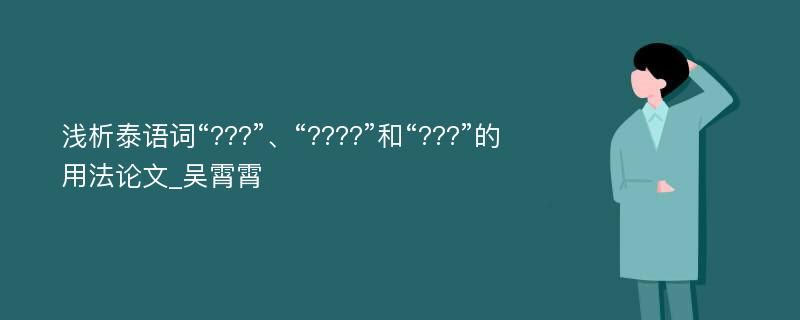 浅析泰语词“???”、“????”和“???”的用法论文_吴霄霄